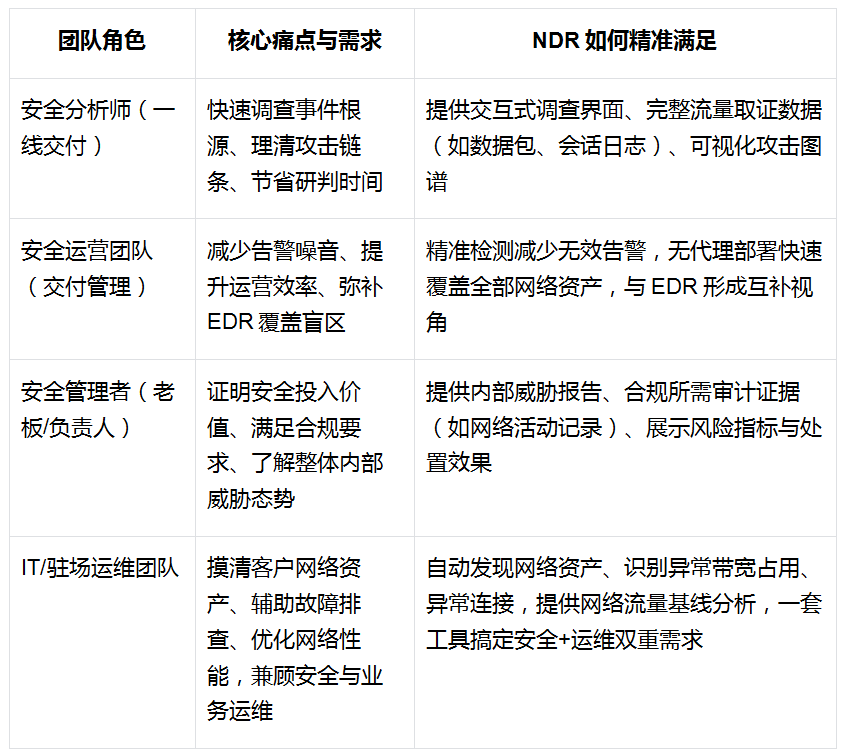 | 团队角色 | 核心痛点与需求 | NDR 如何精准满足 |
|---|---|---|
| 安全分析师（一线交付） | 快速调查事件根源、理清攻击链条、节省研判时间 | 提供交互式调查界面、完整流量取证数据（如数据包、会话日志）、可视化攻击图谱 |
| 安全运营团队（交付管理） | 减少告警噪音、提升运营效率、弥补 EDR 覆盖盲区 | 精准检测减少无效告警，无代理部署快速覆盖全部网络资产，与 EDR 形成互补视角 |
| 安全管理者（老板/负责人） | 证明安全投入价值、满足合规要求、了解整体内部威胁态势 | 提供内部威胁报告、合规所需审计证据（如网络活动记录）、展示风险指标与处置效果 |
| IT/驻场运维团队 | 摸清客户网络资产、辅助故障排查、优化网络性能，兼顾安全与业务运维 | 自动发现网络资产、识别异常带宽占用、异常连接，提供网络流量基线分析，一套工具搞定安全+运维双重需求 |